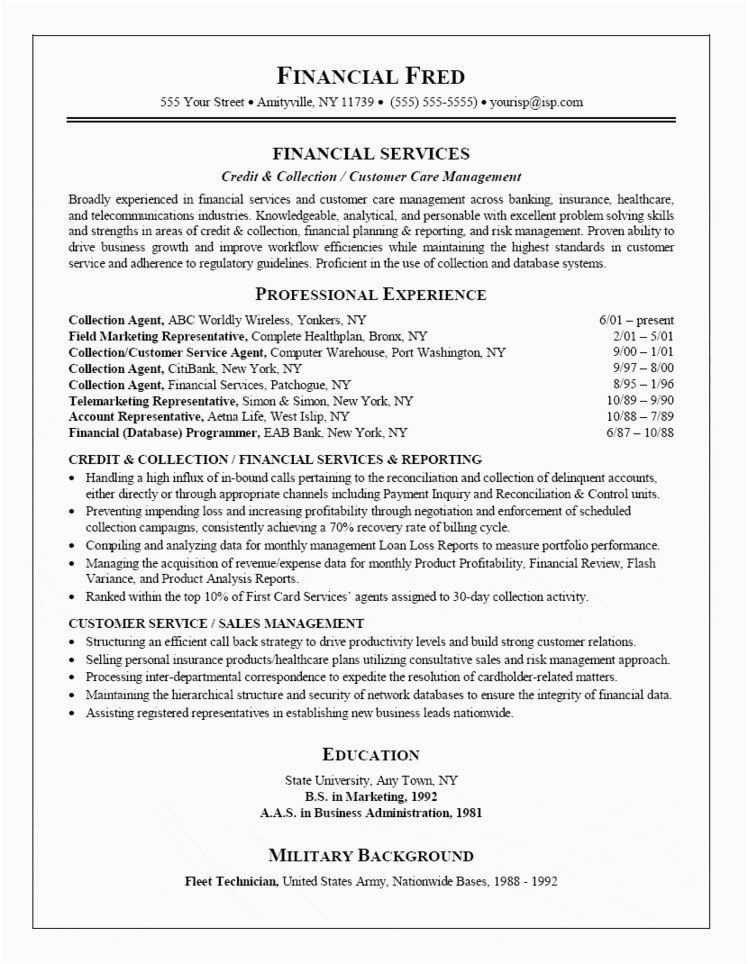 FINANCIAL FRED
555 Your Street • Amityville, NY 11739 • (555) 555-5555) • yourisp@isp.com

FINANCIAL SERVICES
Credit & Collection / Customer Care Management

Broadly experienced in financial services and customer care management across banking, insurance, healthcare, and telecommunications industries. Knowledgeable, analytical, and personable with excellent problem solving skills and strengths in areas of credit & collection, financial planning & reporting, and risk management. Proven ability to drive business growth and improve workflow efficiencies while maintaining the highest standards in customer service and adherence to regulatory guidelines. Proficient in the use of collection and database systems.

PROFESSIONAL EXPERIENCE

Collection Agent, ABC Worldly Wireless, Yonkers, NY 6/01 – present
Field Marketing Representative, Complete Healthplan, Bronx, NY 2/01 – 5/01
Collection/Customer Service Agent, Computer Warehouse, Port Washington, NY 9/00 – 1/01
Collection Agent, CitiBank, New York, NY 9/97 – 8/00
Collection Agent, Financial Services, Patchogue, NY 8/95 – 1/96
Telemarketing Representative, Simon & Simon, New York, NY 10/89 – 9/90
Account Representative, Aetna Life, West Islip, NY 10/88 – 7/89
Financial (Database) Programmer, EAB Bank, New York, NY 6/87 – 10/88

CREDIT & COLLECTION / FINANCIAL SERVICES & REPORTING
• Handling a high influx of in-bound calls pertaining to the reconciliation and collection of delinquent accounts, either directly or through appropriate channels including Payment Inquiry and Reconciliation & Control units.
• Preventing impending loss and increasing profitability through negotiation and enforcement of scheduled collection campaigns, consistently achieving a 70% recovery rate of billing cycle.
• Compiling and analyzing data for monthly management Loan Loss Reports to measure portfolio performance.
• Managing the acquisition of revenue/expense data for monthly Product Profitability, Financial Review, Flash Variance, and Product Analysis Reports.
• Ranked within the top 10% of First Card Services' agents assigned to 30-day collection activity.

CUSTOMER SERVICE / SALES MANAGEMENT
• Structuring an efficient call back strategy to drive productivity levels and build strong customer relations.
• Selling personal insurance products/healthcare plans utilizing consultative sales and risk management approach.
• Processing inter-departmental correspondence to expedite the resolution of cardholder-related matters.
• Maintaining the hierarchical structure and security of network databases to ensure the integrity of financial data.
• Assisting registered representatives in establishing new business leads nationwide.

EDUCATION
State University, Any Town, NY
B.S. in Marketing, 1992
A.A.S. in Business Administration, 1981

MILITARY BACKGROUND
Fleet Technician, United States Army, Nationwide Bases, 1988 - 1992